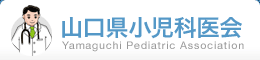 山口県小児科医会
Yamaguchi Pediatric Association